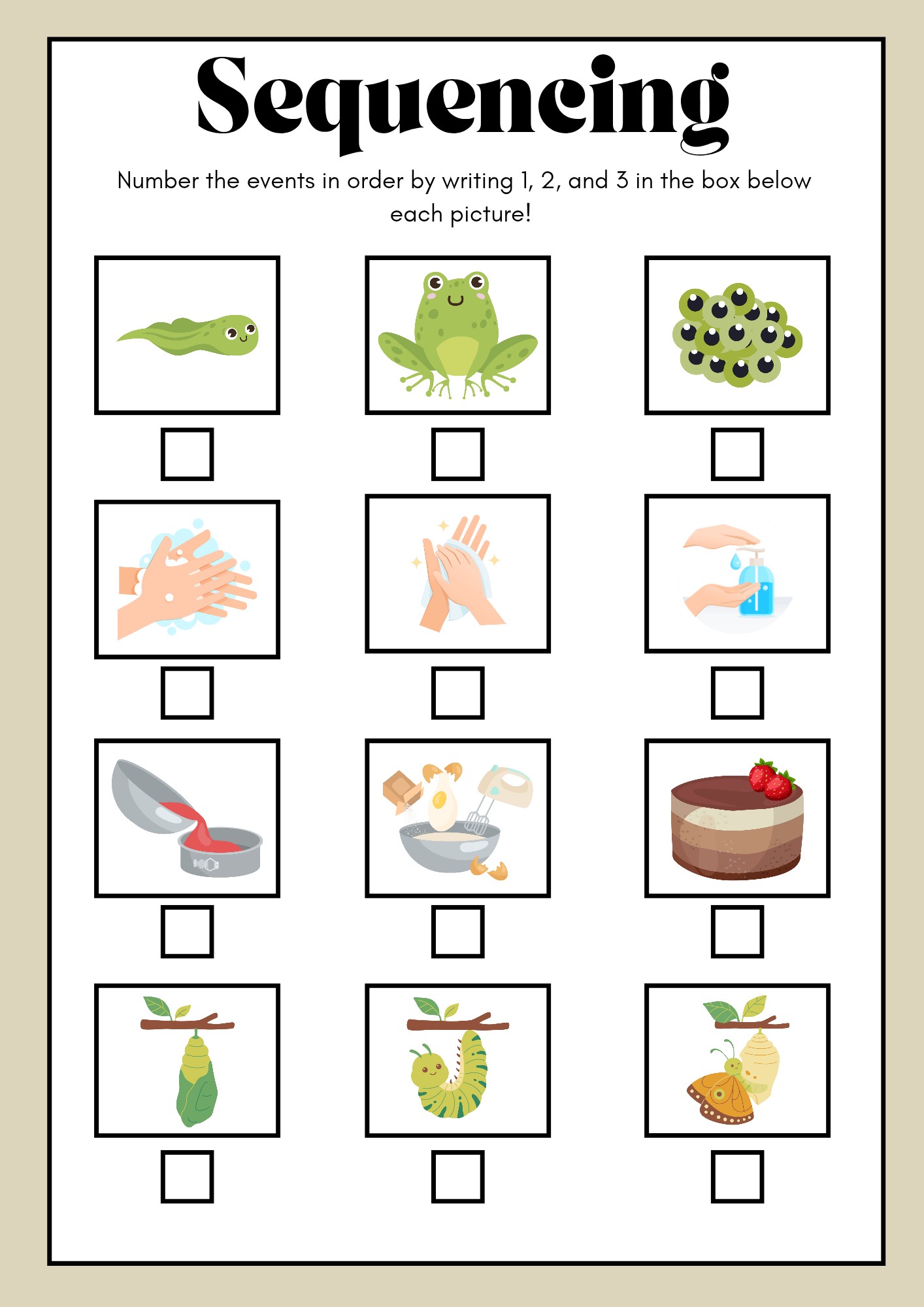 Sequencing

Number the events in order by writing 1, 2, and 3 in the box below each picture!

☐ ☐ ☐

☐ ☐ ☐

☐ ☐ ☐

☐ ☐ ☐